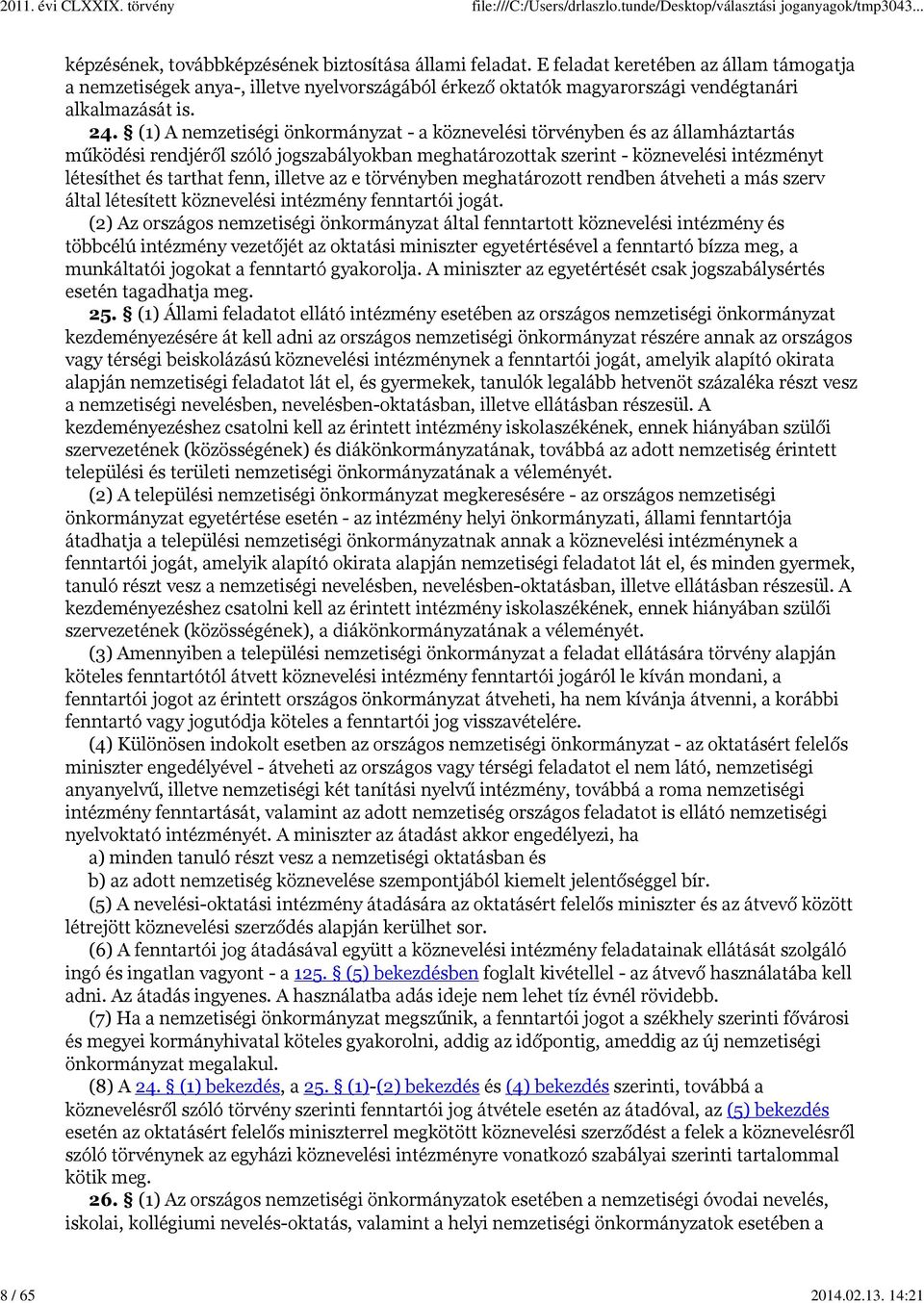 2011. évi CLXXIX. törvény file:///C:/Users/drlaszlo.tunde/Desktop/választási joganyagok/tmp3043...

képzésének, továbbképzésének biztosítása állami feladat. E feladat keretében az állam támogatja a nemzetiségek anya-, illetve nyelvországából érkező oktatók magyarországi vendégtanári alkalmazását is.

24. § (1) A nemzetiségi önkormányzat - a köznevelési törvényben és az államháztartás működési rendjéről szóló jogszabályokban meghatározottak szerint - köznevelési intézményt létesíthet és tarthat fenn, illetve az e törvényben meghatározott rendben átveheti a más szerv által létesített köznevelési intézmény fenntartói jogát.

(2) Az országos nemzetiségi önkormányzat által fenntartott köznevelési intézmény és többcélú intézmény vezetőjét az oktatási miniszter egyetértésével a fenntartó bízza meg, a munkáltatói jogokat a fenntartó gyakorolja. A miniszter az egyetértését csak jogszabálysértés esetén tagadhatja meg.

25. § (1) Állami feladatot ellátó intézmény esetében az országos nemzetiségi önkormányzat kezdeményezésére át kell adni az országos nemzetiségi önkormányzat részére annak az országos vagy térségi beiskolázású köznevelési intézménynek a fenntartói jogát, amelyik alapító okirata alapján nemzetiségi feladatot lát el, és gyermekek, tanulók legalább hetvenöt százaléka részt vesz a nemzetiségi nevelésben, nevelésben-oktatásban, illetve ellátásban részesül. A kezdeményezéshez csatolni kell az érintett intézmény iskolaszékének, ennek hiányában szülői szervezetének (közösségének) és diákönkormányzatának, továbbá az adott nemzetiség érintett települési és területi nemzetiségi önkormányzatának a véleményét.

(2) A települési nemzetiségi önkormányzat megkeresésére - az országos nemzetiségi önkormányzat egyetértése esetén - az intézmény helyi önkormányzati, állami fenntartója átadhatja a települési nemzetiségi önkormányzatnak annak a köznevelési intézménynek a fenntartói jogát, amelyik alapító okirata alapján nemzetiségi feladatot lát el, és minden gyermek, tanuló részt vesz a nemzetiségi nevelésben, nevelésben-oktatásban, illetve ellátásban részesül. A kezdeményezéshez csatolni kell az érintett intézmény iskolaszékének, ennek hiányában szülői szervezetének (közösségének), a diákönkormányzatának a véleményét.

(3) Amennyiben a települési nemzetiségi önkormányzat a feladat ellátására törvény alapján köteles fenntartótól átvett köznevelési intézmény fenntartói jogáról le kíván mondani, a fenntartói jogot az érintett országos önkormányzat átveheti, ha nem kívánja átvenni, a korábbi fenntartó vagy jogutódja köteles a fenntartói jog visszavételére.

(4) Különösen indokolt esetben az országos nemzetiségi önkormányzat - az oktatásért felelős miniszter engedélyével - átveheti az országos vagy térségi feladatot el nem látó, nemzetiségi anyanyelvű, illetve nemzetiségi két tanítási nyelvű intézmény, továbbá a roma nemzetiségi intézmény fenntartását, valamint az adott nemzetiség országos feladatot is ellátó nemzetiségi nyelvoktató intézményét. A miniszter az átadást akkor engedélyezi, ha

a) minden tanuló részt vesz a nemzetiségi oktatásban és

b) az adott nemzetiség köznevelése szempontjából kiemelt jelentőséggel bír.

(5) A nevelési-oktatási intézmény átadására az oktatásért felelős miniszter és az átvevő között létrejött köznevelési szerződés alapján kerülhet sor.

(6) A fenntartói jog átadásával együtt a köznevelési intézmény feladatainak ellátását szolgáló ingó és ingatlan vagyont - a 125. § (5) bekezdésben foglalt kivétellel - az átvevő használatába kell adni. Az átadás ingyenes. A használatba adás ideje nem lehet tíz évnél rövidebb.

(7) Ha a nemzetiségi önkormányzat megszűnik, a fenntartói jogot a székhely szerinti fővárosi és megyei kormányhivatal köteles gyakorolni, addig az időpontig, ameddig az új nemzetiségi önkormányzat megalakul.

(8) A 24. § (1) bekezdés, a 25. § (1)-(2) bekezdés és (4) bekezdés szerinti, továbbá a köznevelésről szóló törvény szerinti fenntartói jog átvétele esetén az átadóval, az (5) bekezdés esetén az oktatásért felelős miniszterrel megkötött köznevelési szerződést a felek a köznevelésről szóló törvénynek az egyházi köznevelési intézményre vonatkozó szabályai szerinti tartalommal kötik meg.

26. § (1) Az országos nemzetiségi önkormányzatok esetében a nemzetiségi óvodai nevelés, iskolai, kollégiumi nevelés-oktatás, valamint a helyi nemzetiségi önkormányzatok esetében a

8 / 65 2014.02.13. 14:21